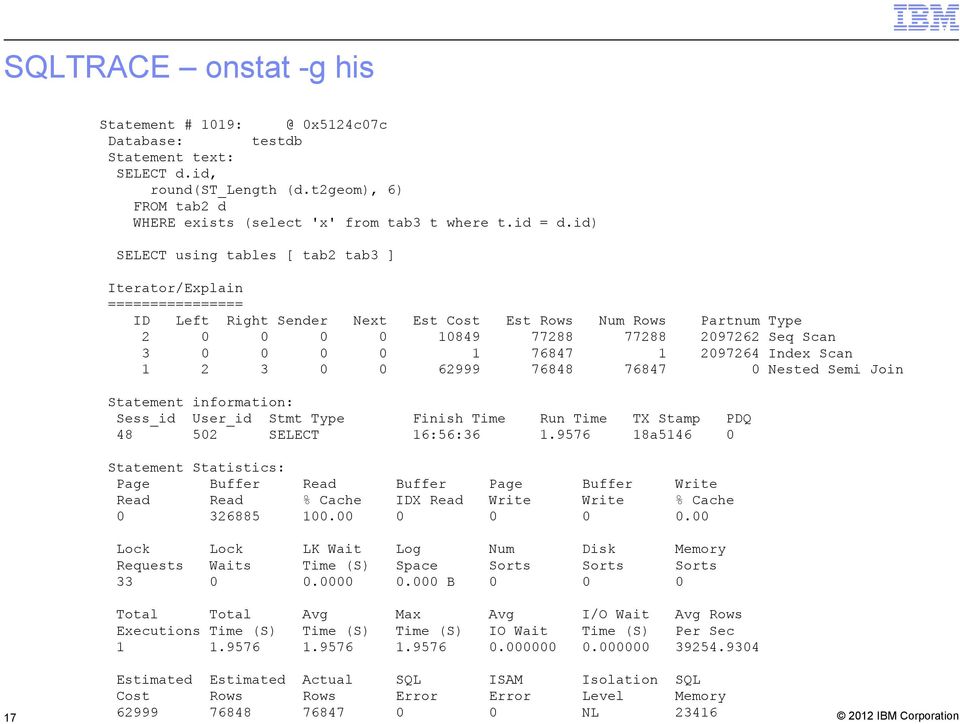 IBM

SQLTRACE – onstat -g his

Statement # 1019: @ 0x5124c07c
Database: testdb
Statement text:
SELECT d.id,
round(ST_Length (d.t2geom), 6)
FROM tab2 d
WHERE exists (select 'x' from tab3 t where t.id = d.id)

SELECT using tables [ tab2 tab3 ]

Iterator/Explain
================

| ID | Left | Right | Sender | Next | Est Cost | Est Rows | Num Rows | Partnum | Type |
|---|---|---|---|---|---|---|---|---|---|
| 2 | 0 | 0 | 0 | 0 | 10849 | 77288 | 77288 | 2097262 | Seq Scan |
| 3 | 0 | 0 | 0 | 0 | 1 | 76847 | 1 | 2097264 | Index Scan |
| 1 | 2 | 3 | 0 | 0 | 62999 | 76848 | 76847 | 0 | Nested Semi Join |

Statement information:

| Sess_id | User_id | Stmt Type | Finish Time | Run Time | TX Stamp | PDQ |
|---|---|---|---|---|---|---|
| 48 | 502 | SELECT | 16:56:36 | 1.9576 | 18a5146 | 0 |

Statement Statistics:

| Page Read | Buffer Read | Read % Cache | Buffer IDX Read | Page Write | Buffer Write | Write % Cache |
|---|---|---|---|---|---|---|
| 0 | 326885 | 100.00 | 0 | 0 | 0 | 0.00 |

| Lock Requests | Lock Waits | LK Wait Time (S) | Log Space | Num Sorts | Disk Sorts | Memory Sorts |
|---|---|---|---|---|---|---|
| 33 | 0 | 0.0000 | 0.000 B | 0 | 0 | 0 |

| Total Executions | Total Time (S) | Avg Time (S) | Max Time (S) | Avg IO Wait | I/O Wait Time (S) | Avg Rows Per Sec |
|---|---|---|---|---|---|---|
| 1 | 1.9576 | 1.9576 | 1.9576 | 0.000000 | 0.000000 | 39254.9304 |

| Estimated Cost | Estimated Rows | Actual Rows | SQL Error | ISAM Error | Isolation Level | SQL Memory |
|---|---|---|---|---|---|---|
| 62999 | 76848 | 76847 | 0 | 0 | NL | 23416 |

17

© 2012 IBM Corporation